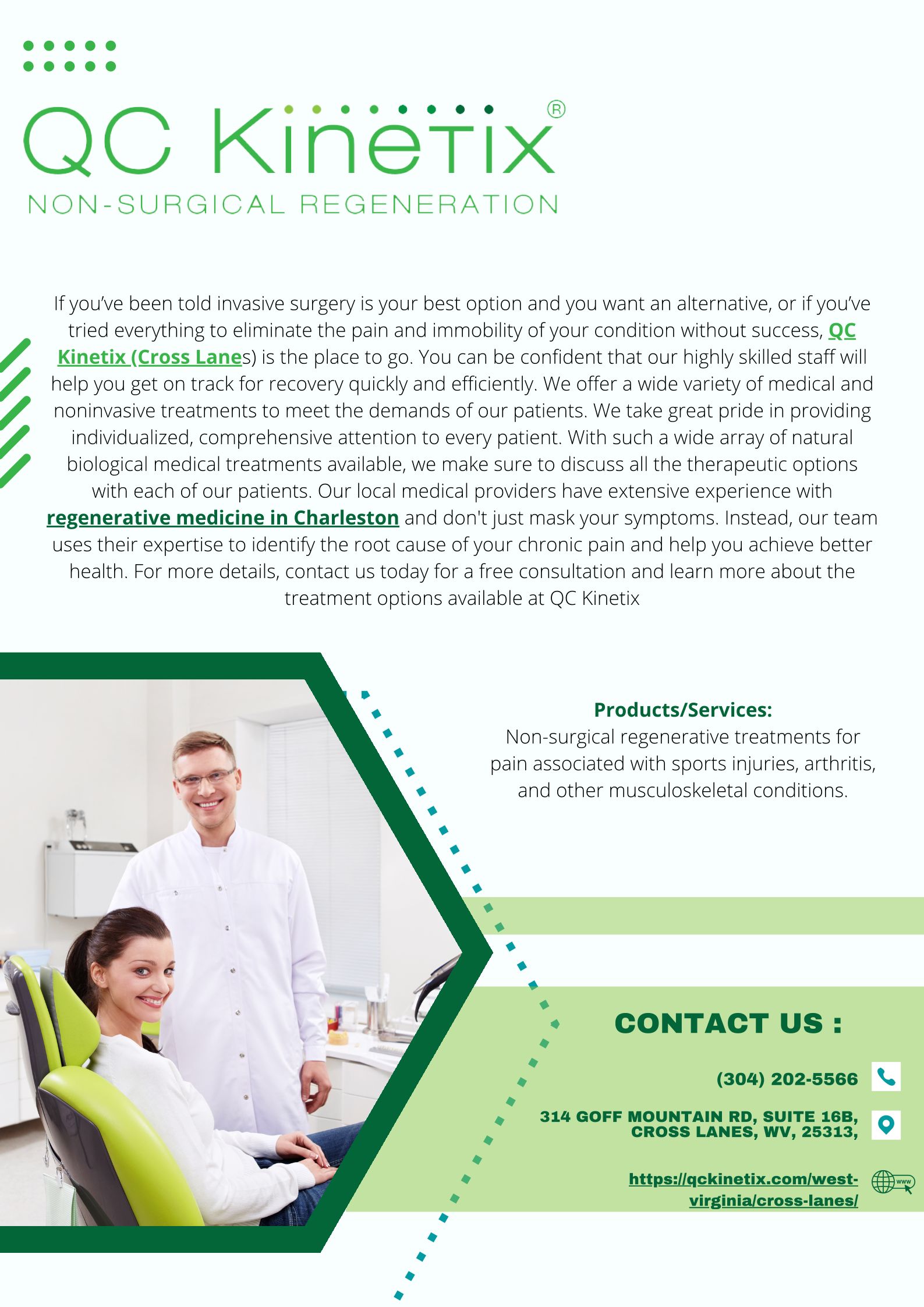 QC Kinetix®

NON-SURGICAL REGENERATION

If you've been told invasive surgery is your best option and you want an alternative, or if you've tried everything to eliminate the pain and immobility of your condition without success, QC Kinetix (Cross Lanes) is the place to go. You can be confident that our highly skilled staff will help you get on track for recovery quickly and efficiently. We offer a wide variety of medical and noninvasive treatments to meet the demands of our patients. We take great pride in providing individualized, comprehensive attention to every patient. With such a wide array of natural biological medical treatments available, we make sure to discuss all the therapeutic options with each of our patients. Our local medical providers have extensive experience with regenerative medicine in Charleston and don't just mask your symptoms. Instead, our team uses their expertise to identify the root cause of your chronic pain and help you achieve better health. For more details, contact us today for a free consultation and learn more about the treatment options available at QC Kinetix

Products/Services:
Non-surgical regenerative treatments for pain associated with sports injuries, arthritis, and other musculoskeletal conditions.

CONTACT US :

(304) 202-5566

314 GOFF MOUNTAIN RD, SUITE 16B,
CROSS LANES, WV, 25313,

https://qckinetix.com/west-virginia/cross-lanes/